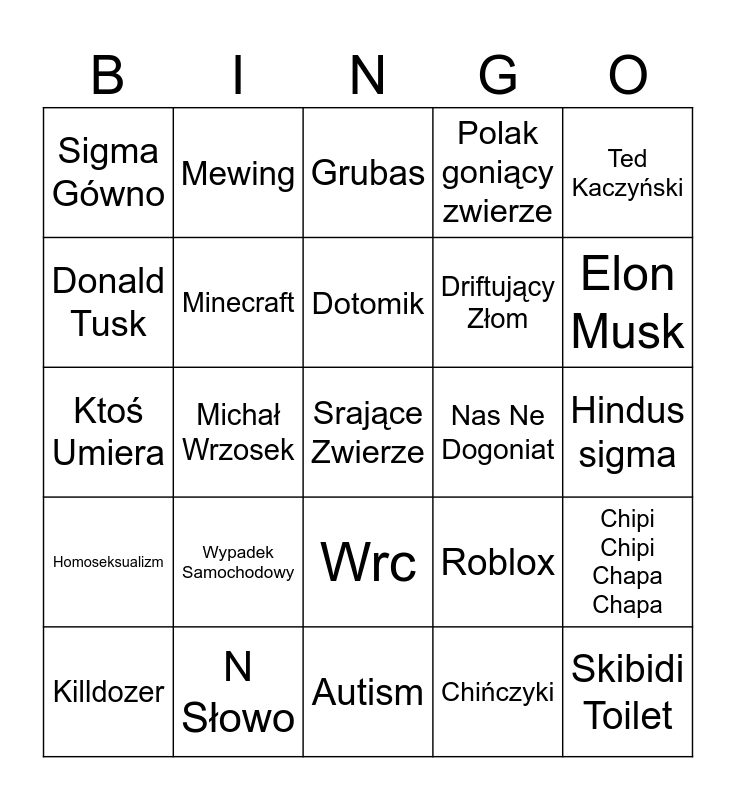 | B | I | N | G | O |
|---|---|---|---|---|
| Sigma Gówno | Mewing | Grubas | Polak goniący zwierze | Ted Kaczyński |
| Donald Tusk | Minecraft | Dotomik | Driftujący Złom | Elon Musk |
| Ktoś Umiera | Michał Wrzosek | Srające Zwierze | Nas Ne Dogoniat | Hindus sigma |
| Homoseksualizm | Wypadek Samochodowy | Wrc | Roblox | Chipi Chipi Chapa Chapa |
| Killdozer | N Słowo | Autism | Chińczyki | Skibidi Toilet |